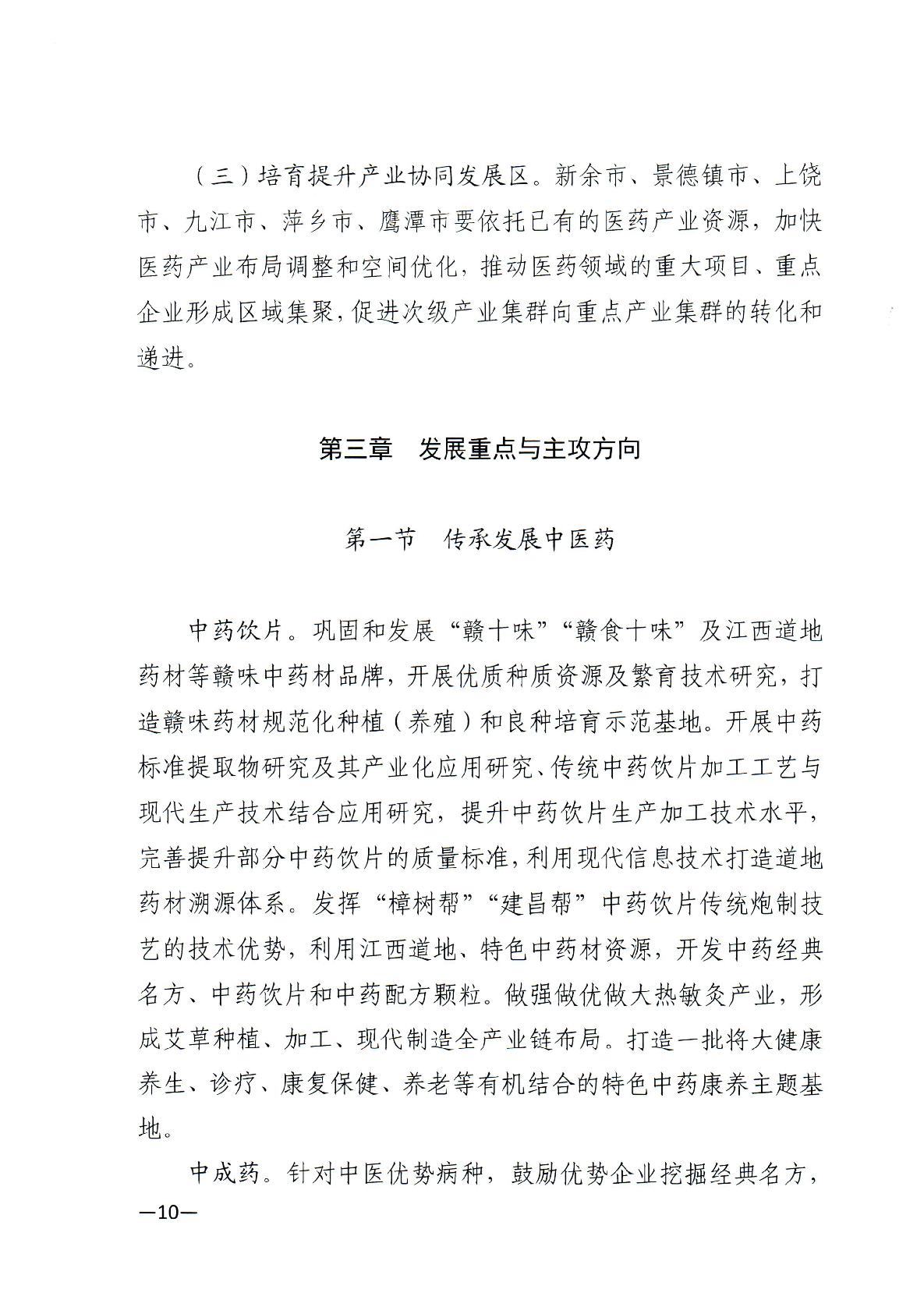 （三）培育提升产业协同发展区。新余市、景德镇市、上饶市、九江市、萍乡市、鹰潭市要依托已有的医药产业资源，加快医药产业布局调整和空间优化，推动医药领域的重大项目、重点企业形成区域集聚，促进次级产业集群向重点产业集群的转化和递进。

第三章　发展重点与主攻方向

第一节　传承发展中医药

中药饮片。巩固和发展“赣十味”“赣食十味”及江西道地药材等赣味中药材品牌，开展优质种质资源及繁育技术研究，打造赣味药材规范化种植（养殖）和良种培育示范基地。开展中药标准提取物研究及其产业化应用研究、传统中药饮片加工工艺与现代生产技术结合应用研究，提升中药饮片生产加工技术水平，完善提升部分中药饮片的质量标准，利用现代信息技术打造道地药材溯源体系。发挥“樟树帮”“建昌帮”中药饮片传统炮制技艺的技术优势，利用江西道地、特色中药材资源，开发中药经典名方、中药饮片和中药配方颗粒。做强做优做大热敏灸产业，形成艾草种植、加工、现代制造全产业链布局。打造一批将大健康养生、诊疗、康复保健、养老等有机结合的特色中药康养主题基地。

中成药。针对中医优势病种，鼓励优势企业挖掘经典名方，

—10—